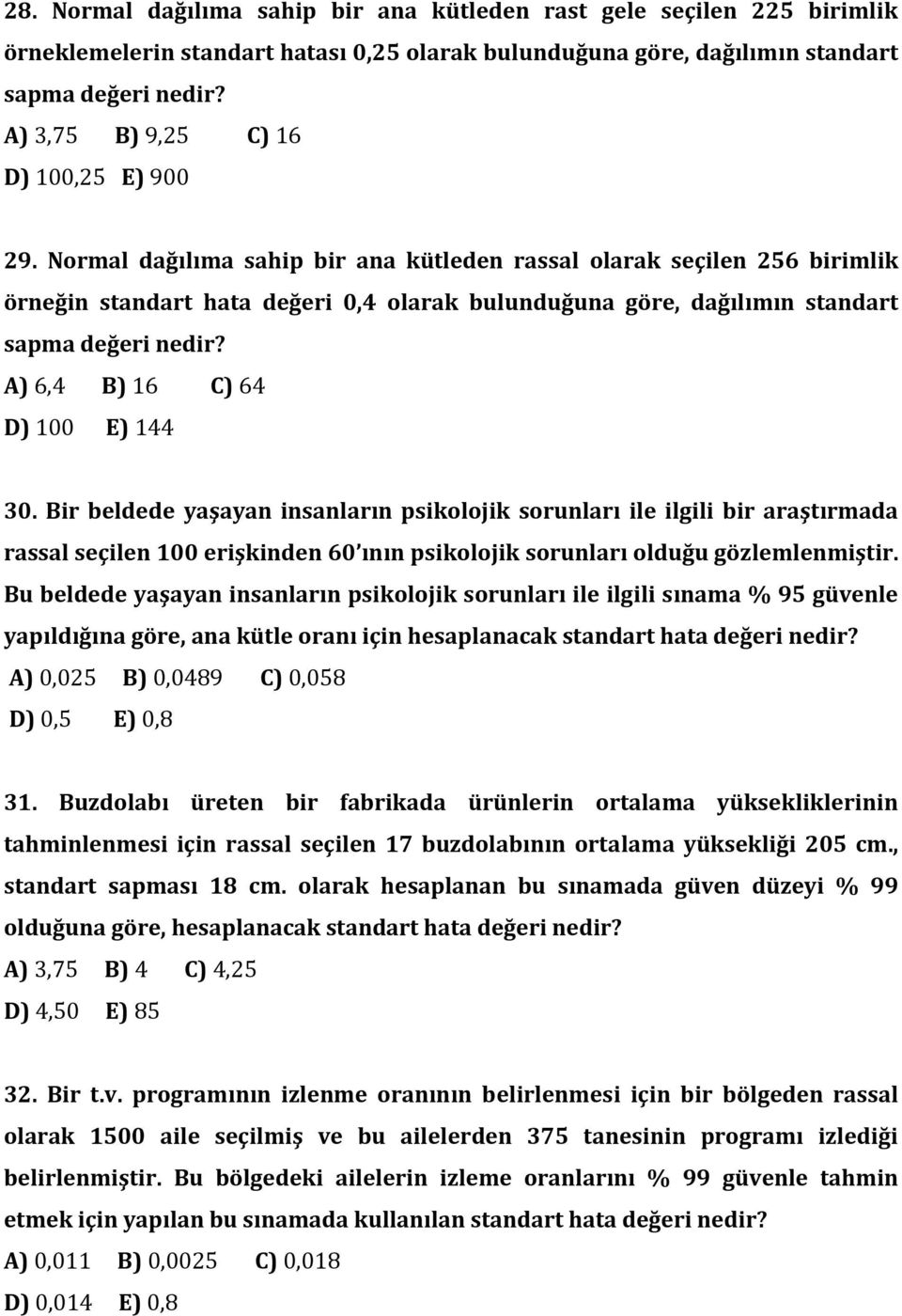 28. Normal dağılıma sahip bir ana kütleden rast gele seçilen 225 birimlik örneklemelerin standart hatası 0,25 olarak bulunduğuna göre, dağılımın standart sapma değeri nedir?
A) 3,75 B) 9,25 C) 16
D) 100,25 E) 900

29. Normal dağılıma sahip bir ana kütleden rassal olarak seçilen 256 birimlik örneğin standart hata değeri 0,4 olarak bulunduğuna göre, dağılımın standart sapma değeri nedir?
A) 6,4 B) 16 C) 64
D) 100 E) 144

30. Bir beldede yaşayan insanların psikolojik sorunları ile ilgili bir araştırmada rassal seçilen 100 erişkinden 60'ının psikolojik sorunları olduğu gözlemlenmiştir. Bu beldede yaşayan insanların psikolojik sorunları ile ilgili sınama % 95 güvenle yapıldığına göre, ana kütle oranı için hesaplanacak standart hata değeri nedir?
A) 0,025 B) 0,0489 C) 0,058
D) 0,5 E) 0,8

31. Buzdolabı üreten bir fabrikada ürünlerin ortalama yüksekliklerinin tahminlenmesi için rassal seçilen 17 buzdolabının ortalama yüksekliği 205 cm., standart sapması 18 cm. olarak hesaplanan bu sınamada güven düzeyi % 99 olduğuna göre, hesaplanacak standart hata değeri nedir?
A) 3,75 B) 4 C) 4,25
D) 4,50 E) 85

32. Bir t.v. programının izlenme oranının belirlenmesi için bir bölgeden rassal olarak 1500 aile seçilmiş ve bu ailelerden 375 tanesinin programı izlediği belirlenmiştir. Bu bölgedeki ailelerin izleme oranlarını % 99 güvenle tahmin etmek için yapılan bu sınamada kullanılan standart hata değeri nedir?
A) 0,011 B) 0,0025 C) 0,018
D) 0,014 E) 0,8